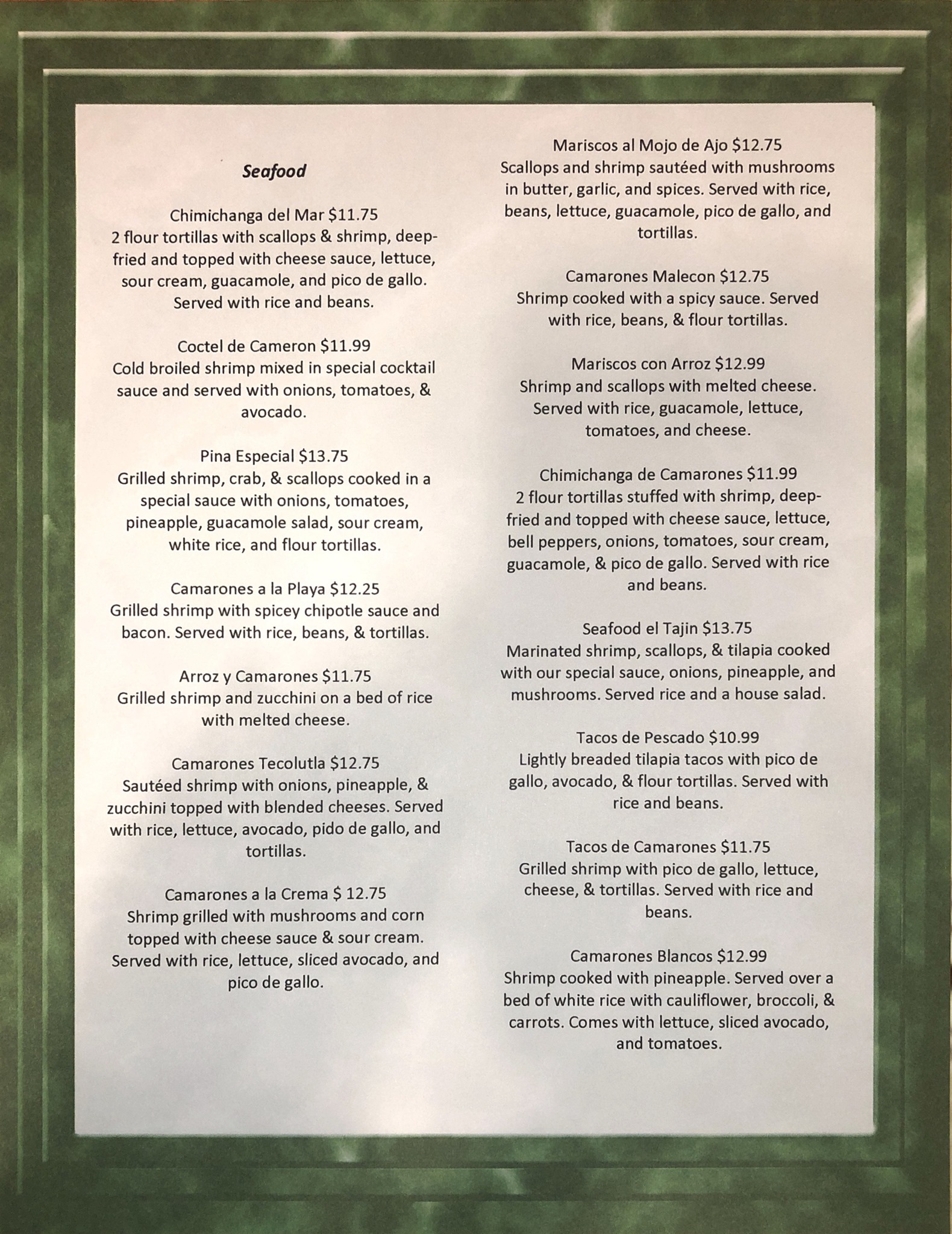 Seafood

Chimichanga del Mar $11.75
2 flour tortillas with scallops & shrimp, deep-fried and topped with cheese sauce, lettuce, sour cream, guacamole, and pico de gallo. Served with rice and beans.

Coctel de Cameron $11.99
Cold broiled shrimp mixed in special cocktail sauce and served with onions, tomatoes, & avocado.

Pina Especial $13.75
Grilled shrimp, crab, & scallops cooked in a special sauce with onions, tomatoes, pineapple, guacamole salad, sour cream, white rice, and flour tortillas.

Camarones a la Playa $12.25
Grilled shrimp with spicey chipotle sauce and bacon. Served with rice, beans, & tortillas.

Arroz y Camarones $11.75
Grilled shrimp and zucchini on a bed of rice with melted cheese.

Camarones Tecolutla $12.75
Sautéed shrimp with onions, pineapple, & zucchini topped with blended cheeses. Served with rice, lettuce, avocado, pido de gallo, and tortillas.

Camarones a la Crema $ 12.75
Shrimp grilled with mushrooms and corn topped with cheese sauce & sour cream. Served with rice, lettuce, sliced avocado, and pico de gallo.

Mariscos al Mojo de Ajo $12.75
Scallops and shrimp sautéed with mushrooms in butter, garlic, and spices. Served with rice, beans, lettuce, guacamole, pico de gallo, and tortillas.

Camarones Malecon $12.75
Shrimp cooked with a spicy sauce. Served with rice, beans, & flour tortillas.

Mariscos con Arroz $12.99
Shrimp and scallops with melted cheese. Served with rice, guacamole, lettuce, tomatoes, and cheese.

Chimichanga de Camarones $11.99
2 flour tortillas stuffed with shrimp, deep-fried and topped with cheese sauce, lettuce, bell peppers, onions, tomatoes, sour cream, guacamole, & pico de gallo. Served with rice and beans.

Seafood el Tajin $13.75
Marinated shrimp, scallops, & tilapia cooked with our special sauce, onions, pineapple, and mushrooms. Served rice and a house salad.

Tacos de Pescado $10.99
Lightly breaded tilapia tacos with pico de gallo, avocado, & flour tortillas. Served with rice and beans.

Tacos de Camarones $11.75
Grilled shrimp with pico de gallo, lettuce, cheese, & tortillas. Served with rice and beans.

Camarones Blancos $12.99
Shrimp cooked with pineapple. Served over a bed of white rice with cauliflower, broccoli, & carrots. Comes with lettuce, sliced avocado, and tomatoes.